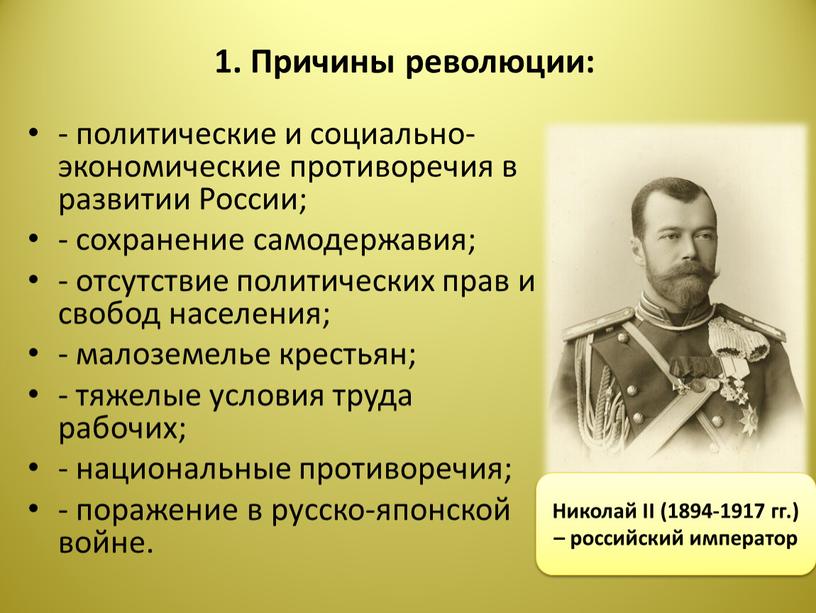 1. Причины революции:

• - политические и социально-экономические противоречия в развитии России;
• - сохранение самодержавия;
• - отсутствие политических прав и свобод населения;
• - малоземелье крестьян;
• - тяжелые условия труда рабочих;
• - национальные противоречия;
• - поражение в русско-японской войне.

Николай II (1894-1917 гг.) – российский император